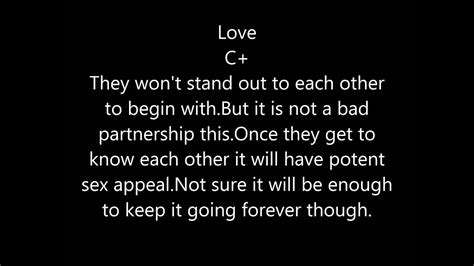 Love
C+
They won't stand out to each other to begin with.But it is not a bad partnership this.Once they get to know each other it will have potent sex appeal.Not sure it will be enough to keep it going forever though.